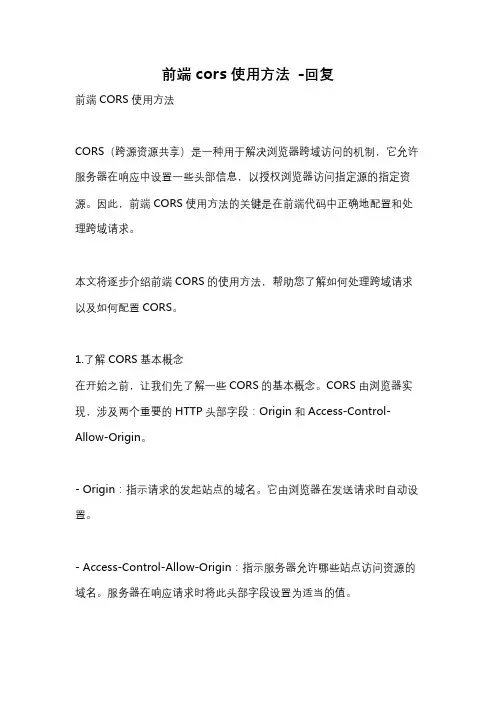 前端 cors 使用方法 -回复

前端 CORS 使用方法

CORS（跨源资源共享）是一种用于解决浏览器跨域访问的机制，它允许服务器在响应中设置一些头部信息，以授权浏览器访问指定源的指定资源。因此，前端 CORS 使用方法的关键是在前端代码中正确地配置和处理跨域请求。

本文将逐步介绍前端 CORS 的使用方法，帮助您了解如何处理跨域请求以及如何配置 CORS。

1.了解 CORS 基本概念
在开始之前，让我们先了解一些 CORS 的基本概念。CORS 由浏览器实现，涉及两个重要的 HTTP 头部字段：Origin 和 Access-Control-Allow-Origin。

- Origin：指示请求的发起站点的域名。它由浏览器在发送请求时自动设置。

- Access-Control-Allow-Origin：指示服务器允许哪些站点访问资源的域名。服务器在响应请求时将此头部字段设置为适当的值。